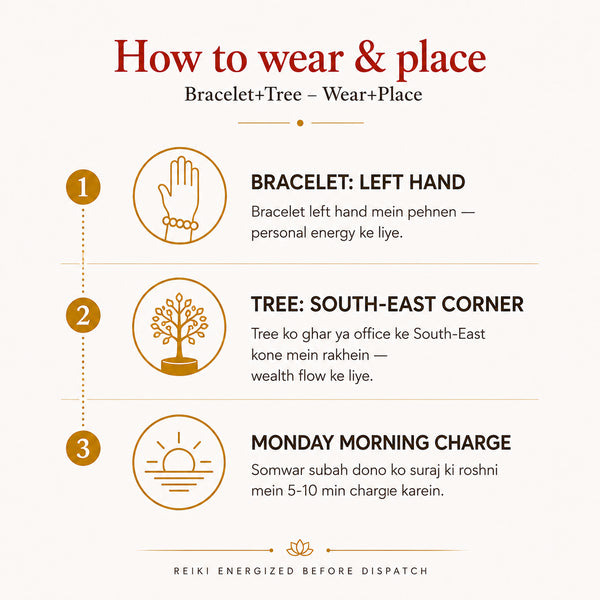 How to wear & place

Bracelet+Tree – Wear+Place

1

BRACELET: LEFT HAND

Bracelet left hand mein pehnen — personal energy ke liye.

2

TREE: SOUTH-EAST CORNER

Tree ko ghar ya office ke South-East kone mein rakhein — wealth flow ke liye.

3

MONDAY MORNING CHARGE

Somwar subah dono ko suraj ki roshni mein 5-10 min chargıe karein.

REIKI ENERGIZED BEFORE DISPATCH